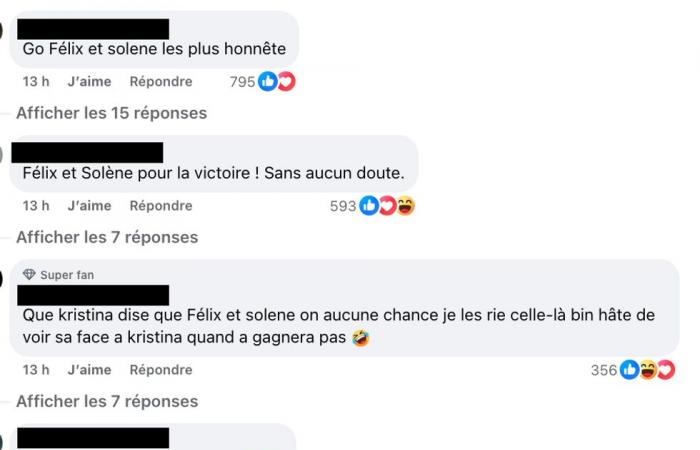 Go Félix et solene les plus honnête

13 h J'aime Répondre 795

Afficher les 15 réponses

Félix et Solène pour la victoire ! Sans aucun doute.

13 h J'aime Répondre 593

Afficher les 7 réponses

Super fan

Que kristina dise que Félix et solene on aucune chance je les rie celle-là bin hâte de voir sa face a kristina quand a gagnera pas 🤣

13 h J'aime Répondre 356

Afficher les 7 réponses